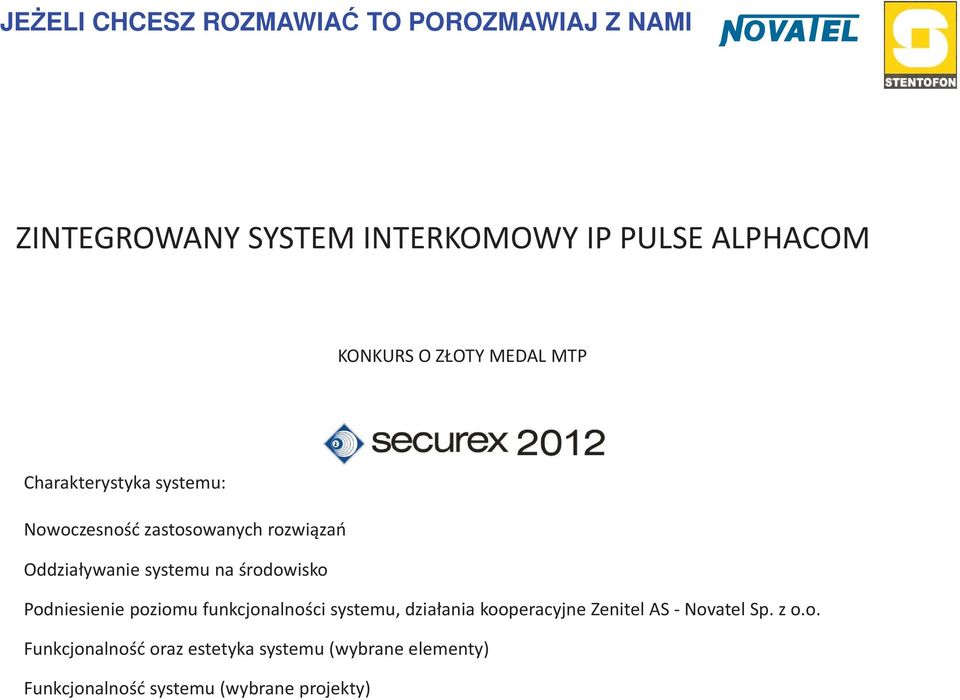 JEŻELI CHCESZ ROZMAWIAĆ TO POROZMAWIAJ Z NAMI

NOVATEL

STENTOFON

ZINTEGROWANY SYSTEM INTERKOMOWY IP PULSE ALPHACOM

KONKURS O ZŁOTY MEDAL MTP

securex 2012

Charakterystyka systemu:

Nowoczesność zastosowanych rozwiązań

Oddziaływanie systemu na środowisko

Podniesienie poziomu funkcjonalności systemu, działania kooperacyjne Zenitel AS - Novatel Sp. z o.o.

Funkcjonalność oraz estetyka systemu (wybrane elementy)

Funkcjonalność systemu (wybrane projekty)